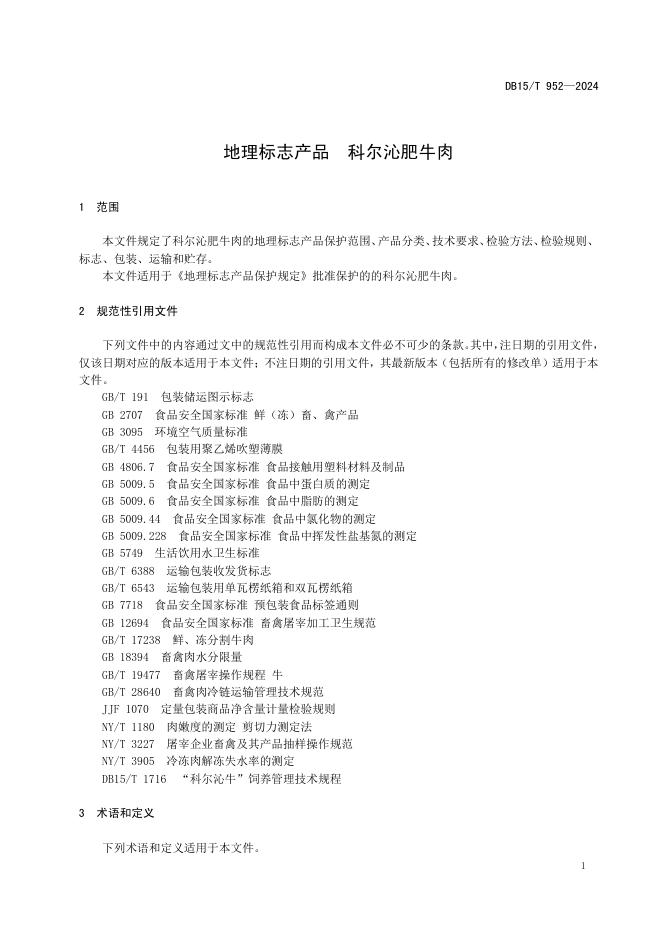 DB15/T 952—2024

地理标志产品　科尔沁肥牛肉

1　范围

本文件规定了科尔沁肥牛肉的地理标志产品保护范围、产品分类、技术要求、检验方法、检验规则、标志、包装、运输和贮存。
本文件适用于《地理标志产品保护规定》批准保护的的科尔沁肥牛肉。

2　规范性引用文件

下列文件中的内容通过文中的规范性引用而构成本文件必不可少的条款。其中，注日期的引用文件，仅该日期对应的版本适用于本文件；不注日期的引用文件，其最新版本（包括所有的修改单）适用于本文件。
GB/T 191　包装储运图示标志
GB 2707　食品安全国家标准 鲜（冻）畜、禽产品
GB 3095　环境空气质量标准
GB/T 4456　包装用聚乙烯吹塑薄膜
GB 4806.7　食品安全国家标准 食品接触用塑料材料及制品
GB 5009.5　食品安全国家标准 食品中蛋白质的测定
GB 5009.6　食品安全国家标准 食品中脂肪的测定
GB 5009.44　食品安全国家标准 食品中氯化物的测定
GB 5009.228　食品安全国家标准 食品中挥发性盐基氮的测定
GB 5749　生活饮用水卫生标准
GB/T 6388　运输包装收发货标志
GB/T 6543　运输包装用单瓦楞纸箱和双瓦楞纸箱
GB 7718　食品安全国家标准 预包装食品标签通则
GB 12694　食品安全国家标准 畜禽屠宰加工卫生规范
GB/T 17238　鲜、冻分割牛肉
GB 18394　畜禽肉水分限量
GB/T 19477　畜禽屠宰操作规程 牛
GB/T 28640　畜禽肉冷链运输管理技术规范
JJF 1070　定量包装商品净含量计量检验规则
NY/T 1180　肉嫩度的测定 剪切力测定法
NY/T 3227　屠宰企业畜禽及其产品抽样操作规范
NY/T 3905　冷冻肉解冻失水率的测定
DB15/T 1716　“科尔沁牛”饲养管理技术规程

3　术语和定义

下列术语和定义适用于本文件。

1